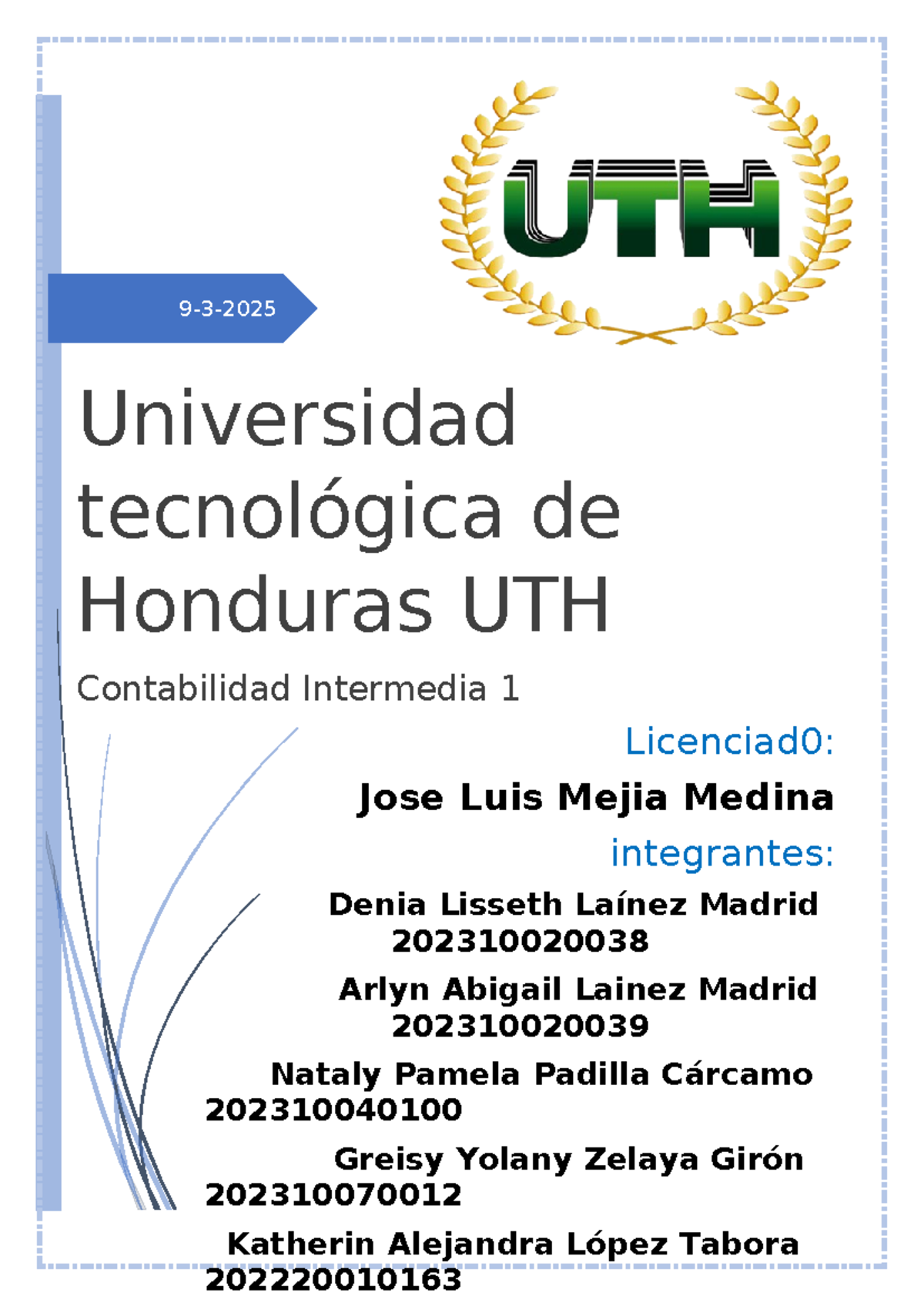 UTH

9-3-2025

Universidad tecnológica de Honduras UTH

Contabilidad Intermedia 1

Licenciad0:

Jose Luis Mejia Medina

integrantes:

Denia Lisseth Laínez Madrid 202310020038

Arlyn Abigail Lainez Madrid 202310020039

Nataly Pamela Padilla Cárcamo 202310040100

Greisy Yolany Zelaya Girón 202310070012

Katherin Alejandra López Tabora 202220010163